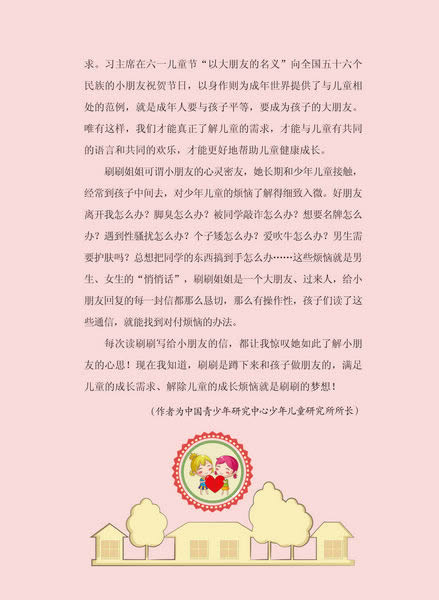 求。习主席在六一儿童节“以大朋友的名义”向全国五十六个民族的小朋友祝贺节日，以身作则为成年世界提供了与儿童相处的范例，就是成年人要与孩子平等，要成为孩子的大朋友。唯有这样，我们才能真正了解儿童的需求，才能与儿童有共同的语言和共同的欢乐，才能更好地帮助儿童健康成长。

刷刷姐姐可谓小朋友的心灵密友，她长期和少年儿童接触，经常到孩子中间去，对少年儿童的烦恼了解得细致入微。好朋友离开我怎么办？脚臭怎么办？被同学敲诈怎么办？想要名牌怎么办？遇到性骚扰怎么办？个子矮怎么办？爱吹牛怎么办？男生需要护肤吗？总想把同学的东西搞到手怎么办……这些烦恼就是男生、女生的“悄悄话”，刷刷姐姐是一个大朋友、过来人，给小朋友回复的每一封信都那么恳切，那么有操作性，孩子们读了这些通信，就能找到对付烦恼的办法。

每次读刷刷写给小朋友的信，都让我惊叹她如此了解小朋友的心思！现在我知道，刷刷是蹲下来和孩子做朋友的，满足儿童的成长需求、解除儿童的成长烦恼就是刷刷的梦想！

（作者为中国青少年研究中心少年儿童研究所所长）